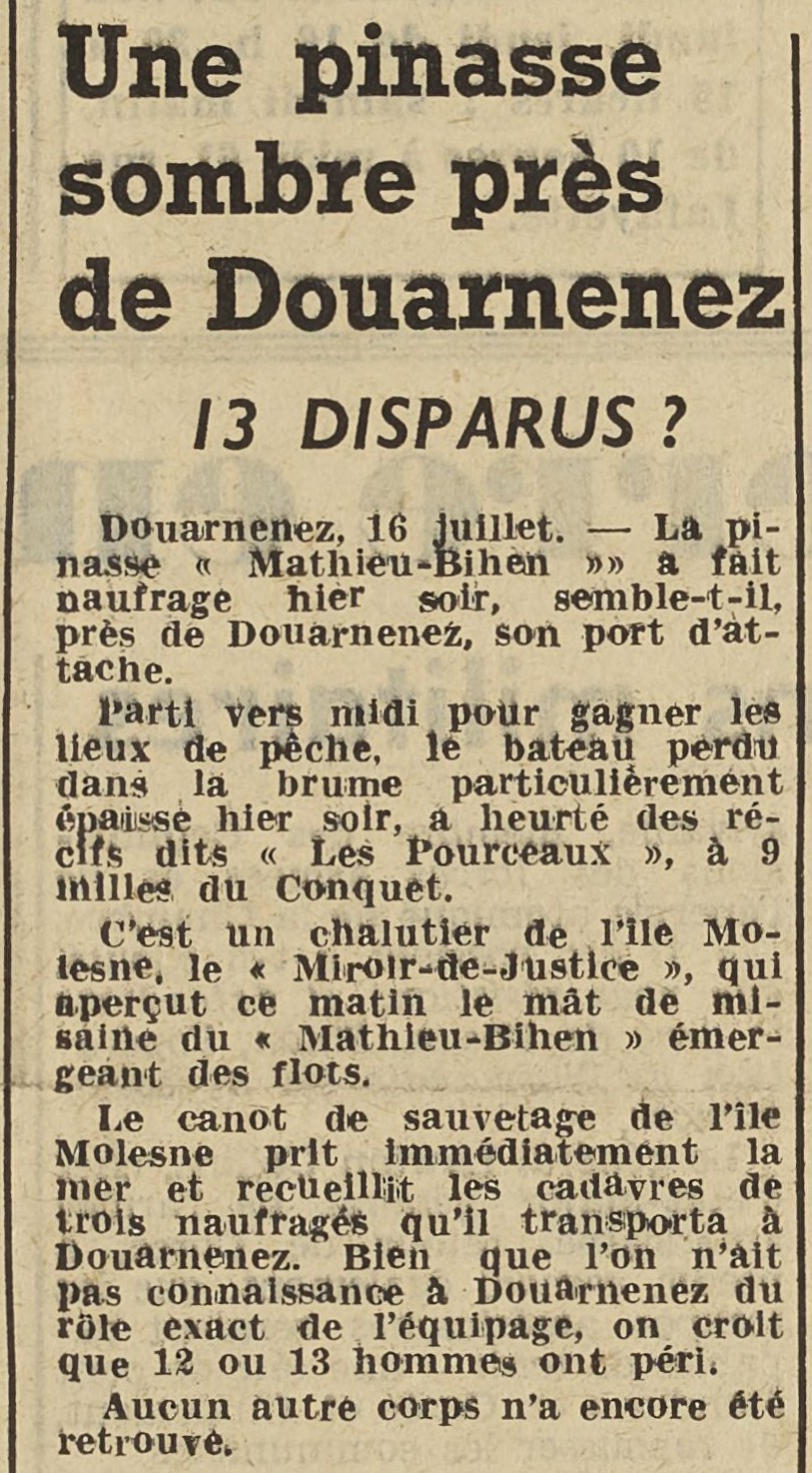 Une pinasse sombre près de Douarnenez

13 DISPARUS ?

Douarnenez, 16 juillet. — La pinasse « Mathieu-Bihen »» a fait naufrage hier soir, semble-t-il, près de Douarnenez, son port d'attache.

Parti vers midi pour gagner les lieux de pêche, le bateau perdu dans la brume particulièrement épaisse hier soir, a heurté des récifs dits « Les Pourceaux », à 9 milles du Conquet.

C'est un chalutier de l'île Molesne, le « Miroir-de-Justice », qui aperçut ce matin le mât de misaine du « Mathieu-Bihen » émergeant des flots.

Le canot de sauvetage de l'île Molesne prit immédiatement la mer et recueillit les cadavres de trois naufragés qu'il transporta à Douarnenez. Bien que l'on n'ait pas connaissance à Douarnenez du rôle exact de l'équipage, on croit que 12 ou 13 hommes ont péri.

Aucun autre corps n'a encore été retrouvé.